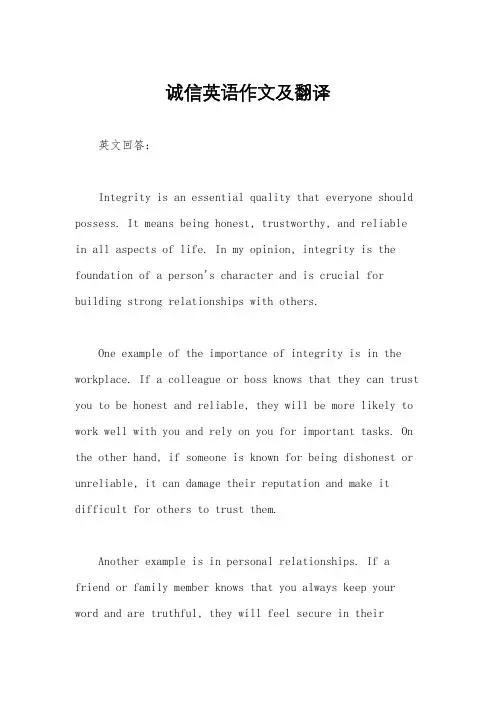 诚信英语作文及翻译

英文回答：

Integrity is an essential quality that everyone should possess. It means being honest, trustworthy, and reliable in all aspects of life. In my opinion, integrity is the foundation of a person's character and is crucial for building strong relationships with others.

One example of the importance of integrity is in the workplace. If a colleague or boss knows that they can trust you to be honest and reliable, they will be more likely to work well with you and rely on you for important tasks. On the other hand, if someone is known for being dishonest or unreliable, it can damage their reputation and make it difficult for others to trust them.

Another example is in personal relationships. If a friend or family member knows that you always keep your word and are truthful, they will feel secure in their